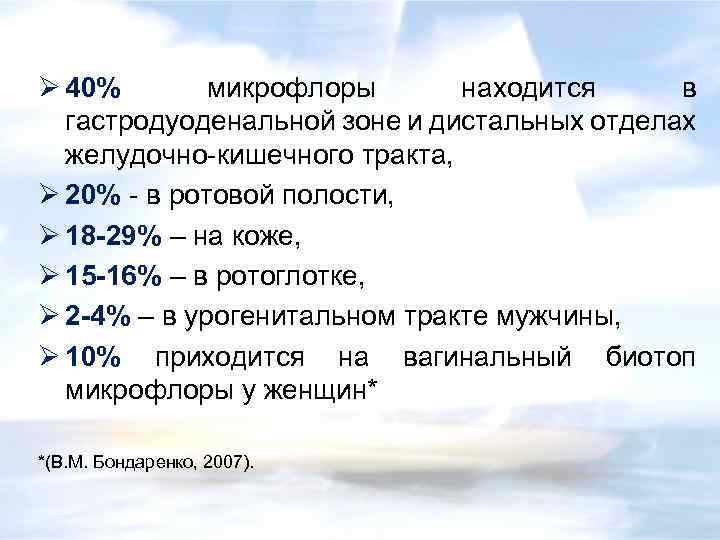 ➢ 40% микрофлоры находится в гастродуоденальной зоне и дистальных отделах желудочно-кишечного тракта,

➢ 20% - в ротовой полости,

➢ 18-29% – на коже,

➢ 15-16% – в ротоглотке,

➢ 2-4% – в урогенитальном тракте мужчины,

➢ 10% приходится на вагинальный биотоп микрофлоры у женщин*

*(В.М. Бондаренко, 2007).